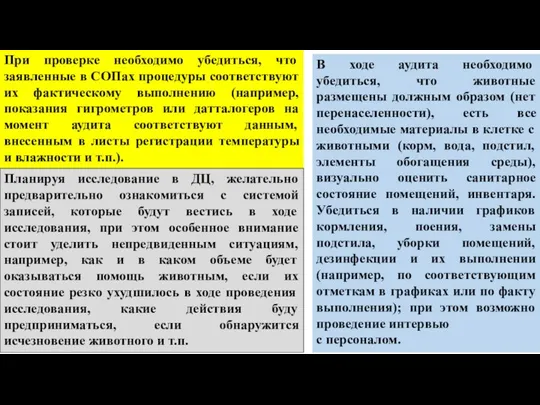 При проверке необходимо убедиться, что заявленные в СОПах процедуры соответствуют их фактическому выполнению (например, показания гигрометров или датталогеров на момент аудита соответствуют данным, внесенным в листы регистрации температуры и влажности и т.п.).

Планируя исследование в ДЦ, желательно предварительно ознакомиться с системой записей, которые будут вестись в ходе исследования, при этом особенное внимание стоит уделить непредвиденным ситуациям, например, как и в каком объеме будет оказываться помощь животным, если их состояние резко ухудшилось в ходе проведения исследования, какие действия буду предприниматься, если обнаружится исчезновение животного и т.п.

В ходе аудита необходимо убедиться, что животные размещены должным образом (нет перенаселенности), есть все необходимые материалы в клетке с животными (корм, вода, подстил, элементы обогащения среды), визуально оценить санитарное состояние помещений, инвентаря. Убедиться в наличии графиков кормления, поения, замены подстила, уборки помещений, дезинфекции и их выполнении (например, по соответствующим отметкам в графиках или по факту выполнения); при этом возможно проведение интервью с персоналом.